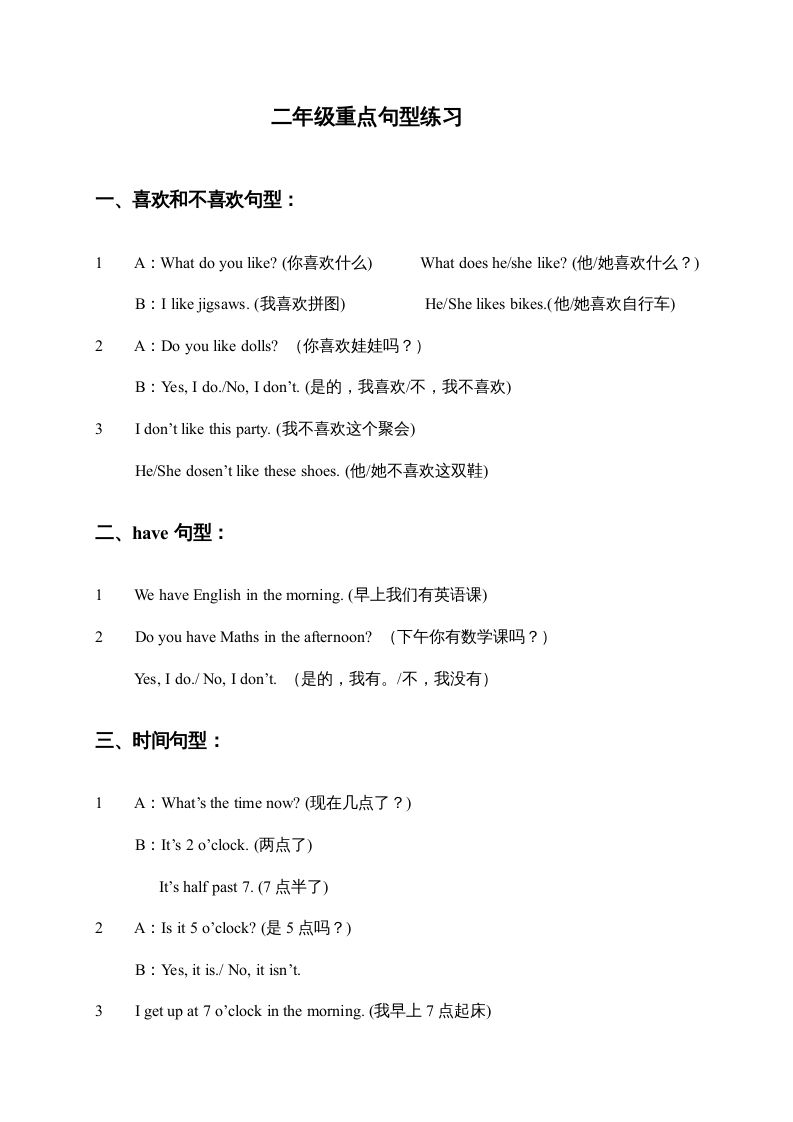 二年级重点句型练习

一、喜欢和不喜欢句型：

1 A：What do you like? (你喜欢什么) What does he/she like? (他/她喜欢什么？)

B：I like jigsaws. (我喜欢拼图) He/She likes bikes.(他/她喜欢自行车)

2 A：Do you like dolls? （你喜欢娃娃吗？）

B：Yes, I do./No, I don't. (是的，我喜欢/不，我不喜欢)

3 I don't like this party. (我不喜欢这个聚会)

He/She dosen't like these shoes. (他/她不喜欢这双鞋)

二、have 句型：

1 We have English in the morning. (早上我们有英语课)

2 Do you have Maths in the afternoon? （下午你有数学课吗？）

Yes, I do./ No, I don't. （是的，我有。/不，我没有）

三、时间句型：

1 A：What's the time now? (现在几点了？)

B：It's 2 o'clock. (两点了)

It's half past 7. (7 点半了)

2 A：Is it 5 o'clock? (是 5 点吗？)

B：Yes, it is./ No, it isn't.

3 I get up at 7 o'clock in the morning. (我早上 7 点起床)